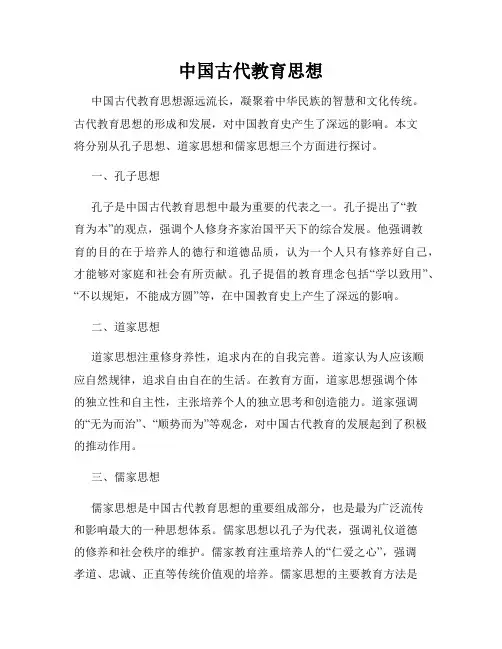 中国古代教育思想

中国古代教育思想源远流长，凝聚着中华民族的智慧和文化传统。古代教育思想的形成和发展，对中国教育史产生了深远的影响。本文将分别从孔子思想、道家思想和儒家思想三个方面进行探讨。

一、孔子思想

孔子是中国古代教育思想中最为重要的代表之一。孔子提出了“教育为本”的观点，强调个人修身齐家治国平天下的综合发展。他强调教育的目的在于培养人的德行和道德品质，认为一个人只有修养好自己，才能够对家庭和社会有所贡献。孔子提倡的教育理念包括“学以致用”、“不以规矩，不能成方圆”等，在中国教育史上产生了深远的影响。

二、道家思想

道家思想注重修身养性，追求内在的自我完善。道家认为人应该顺应自然规律，追求自由自在的生活。在教育方面，道家思想强调个体的独立性和自主性，主张培养个人的独立思考和创造能力。道家强调的“无为而治”、“顺势而为”等观念，对中国古代教育的发展起到了积极的推动作用。

三、儒家思想

儒家思想是中国古代教育思想的重要组成部分，也是最为广泛流传和影响最大的一种思想体系。儒家思想以孔子为代表，强调礼仪道德的修养和社会秩序的维护。儒家教育注重培养人的“仁爱之心”，强调孝道、忠诚、正直等传统价值观的培养。儒家思想的主要教育方法是